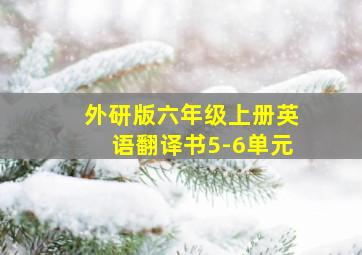 外研版六年级上册英语翻译书5-6单元